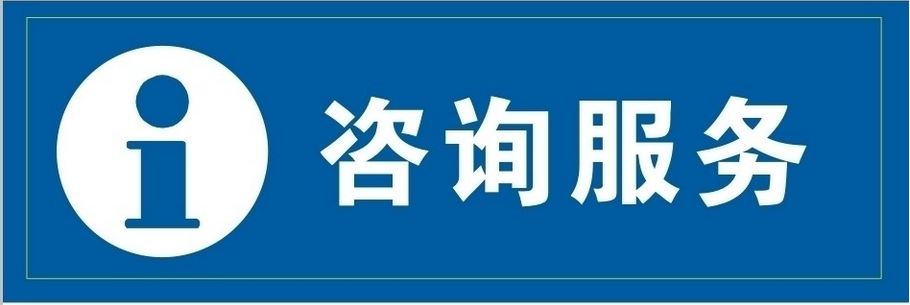 i

咨询服务